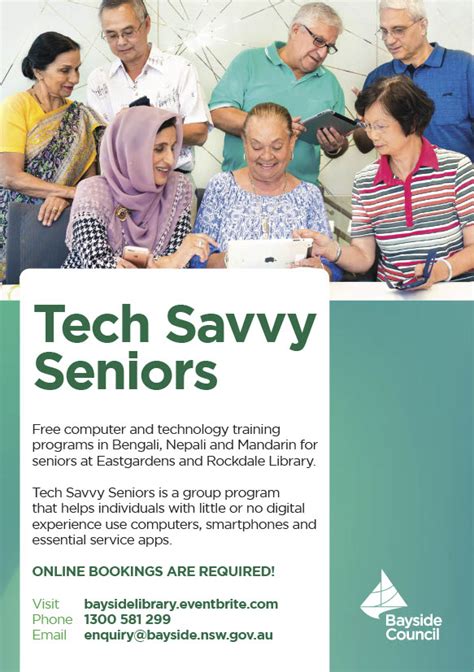 Tech Savvy Seniors

Free computer and technology training programs in Bengali, Nepali and Mandarin for seniors at Eastgardens and Rockdale Library.

Tech Savvy Seniors is a group program that helps individuals with little or no digital experience use computers, smartphones and essential service apps.

ONLINE BOOKINGS ARE REQUIRED!

Visit baysidelibrary.eventbrite.com
Phone 1300 581 299
Email enquiry@bayside.nsw.gov.au

Bayside Council